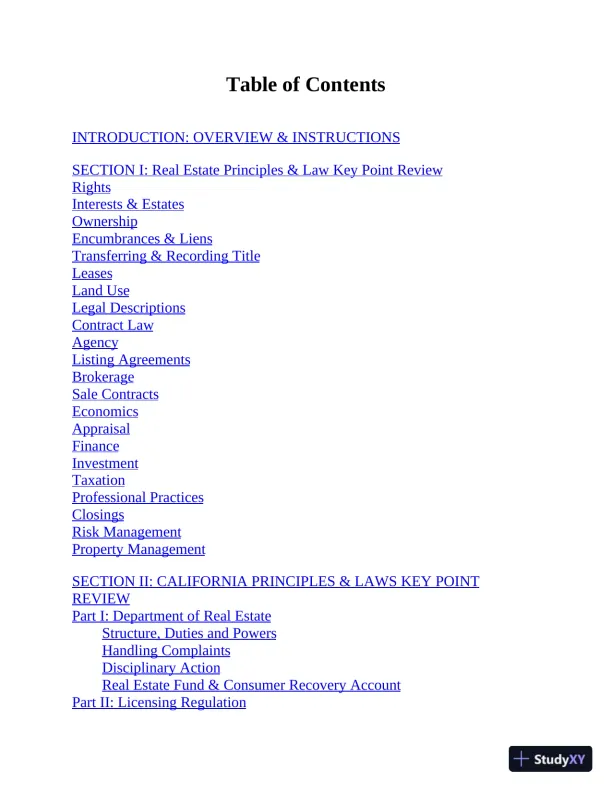 Table of Contents

INTRODUCTION: OVERVIEW & INSTRUCTIONS

SECTION I: Real Estate Principles & Law Key Point Review
Rights
Interests & Estates
Ownership
Encumbrances & Liens
Transferring & Recording Title
Leases
Land Use
Legal Descriptions
Contract Law
Agency
Listing Agreements
Brokerage
Sale Contracts
Economics
Appraisal
Finance
Investment
Taxation
Professional Practices
Closings
Risk Management
Property Management

SECTION II: CALIFORNIA PRINCIPLES & LAWS KEY POINT REVIEW
Part I: Department of Real Estate
Structure, Duties and Powers
Handling Complaints
Disciplinary Action
Real Estate Fund & Consumer Recovery Account
Part II: Licensing Regulation

StudyXY